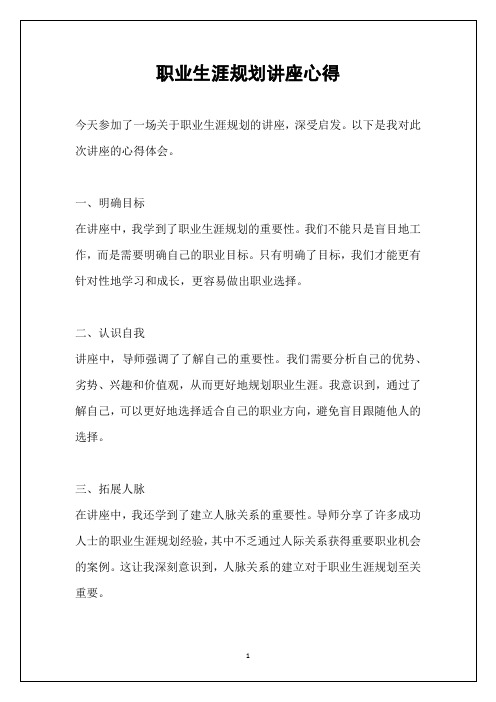 职业生涯规划讲座心得

今天参加了一场关于职业生涯规划的讲座，深受启发。以下是我对此次讲座的心得体会。

一、明确目标
在讲座中，我学到了职业生涯规划的重要性。我们不能只是盲目地工作，而是需要明确自己的职业目标。只有明确了目标，我们才能更有针对性地学习和成长，更容易做出职业选择。

二、认识自我
讲座中，导师强调了了解自己的重要性。我们需要分析自己的优势、劣势、兴趣和价值观，从而更好地规划职业生涯。我意识到，通过了解自己，可以更好地选择适合自己的职业方向，避免盲目跟随他人的选择。

三、拓展人脉
在讲座中，我还学到了建立人脉关系的重要性。导师分享了许多成功人士的职业生涯规划经验，其中不乏通过人际关系获得重要职业机会的案例。这让我深刻意识到，人脉关系的建立对于职业生涯规划至关重要。

1